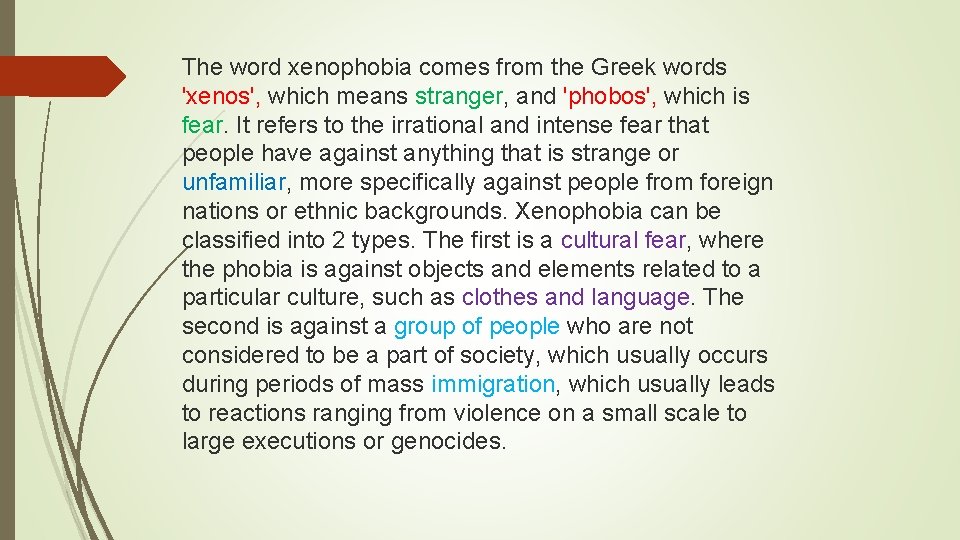 The word xenophobia comes from the Greek words 'xenos', which means stranger, and 'phobos', which is fear. It refers to the irrational and intense fear that people have against anything that is strange or unfamiliar, more specifically against people from foreign nations or ethnic backgrounds. Xenophobia can be classified into 2 types. The first is a cultural fear, where the phobia is against objects and elements related to a particular culture, such as clothes and language. The second is against a group of people who are not considered to be a part of society, which usually occurs during periods of mass immigration, which usually leads to reactions ranging from violence on a small scale to large executions or genocides.